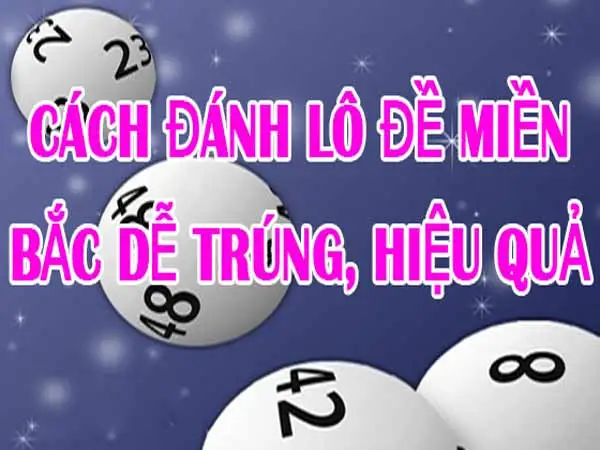 23

CÁCH ĐÁNH LÔ ĐỀ MIỀN BẮC DỄ TRÚNG, HIỆU QUẢ

48

42

8